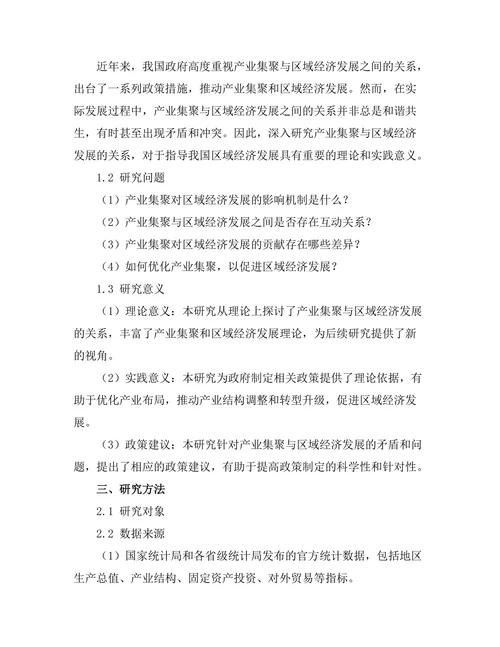 近年来，我国政府高度重视产业集聚与区域经济发展之间的关系，出台了一系列政策措施，推动产业集聚和区域经济发展。然而，在实际发展过程中，产业集聚与区域经济发展之间的关系并非总是和谐共生，有时甚至出现矛盾和冲突。因此，深入研究产业集聚与区域经济发展的关系，对于指导我国区域经济发展具有重要的理论和实践意义。

1.2 研究问题

（1）产业集聚对区域经济发展的影响机制是什么？

（2）产业集聚与区域经济发展之间是否存在互动关系？

（3）产业集聚对区域经济发展的贡献存在哪些差异？

（4）如何优化产业集聚，以促进区域经济发展？

1.3 研究意义

（1）理论意义：本研究从理论上探讨了产业集聚与区域经济发展的关系，丰富了产业集聚和区域经济发展理论，为后续研究提供了新的视角。

（2）实践意义：本研究为政府制定相关政策提供了理论依据，有助于优化产业布局，推动产业结构调整和转型升级，促进区域经济发展。

（3）政策建议：本研究针对产业集聚与区域经济发展的矛盾和问题，提出了相应的政策建议，有助于提高政策制定的科学性和针对性。

三、研究方法

2.1 研究对象

2.2 数据来源

（1）国家统计局和各省级统计局发布的官方统计数据，包括地区生产总值、产业结构、固定资产投资、对外贸易等指标。